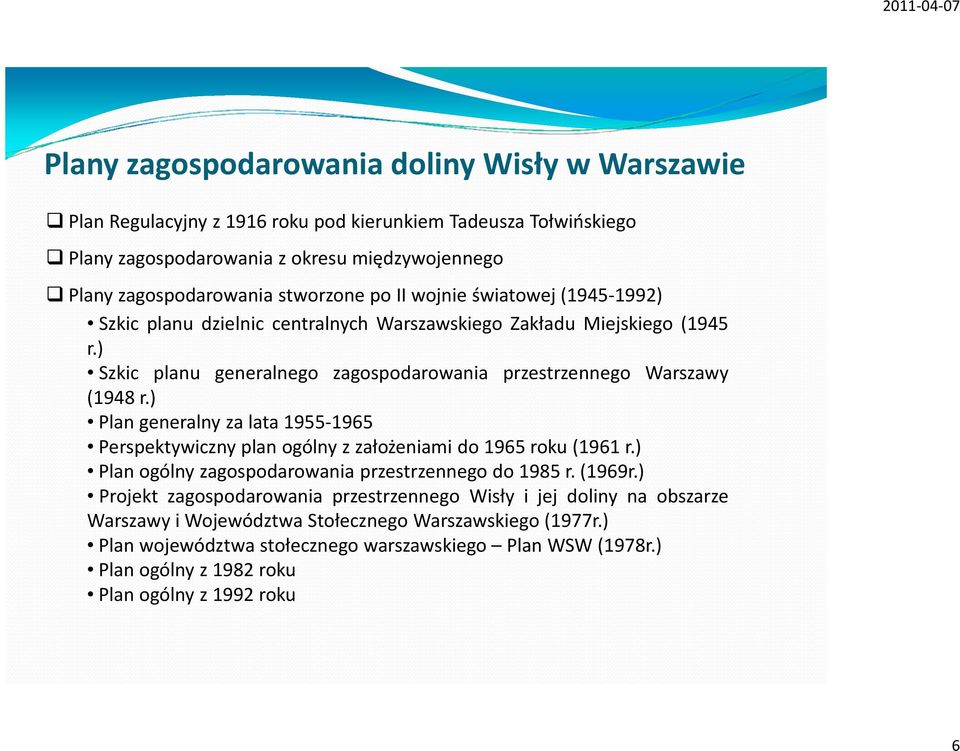 2011-04-07

Plany zagospodarowania doliny Wisły w Warszawie

❑ Plan Regulacyjny z 1916 roku pod kierunkiem Tadeusza Tołwińskiego

❑ Plany zagospodarowania z okresu międzywojennego

❑ Plany zagospodarowania stworzone po II wojnie światowej (1945-1992)

• Szkic planu dzielnic centralnych Warszawskiego Zakładu Miejskiego (1945 r.)
• Szkic planu generalnego zagospodarowania przestrzennego Warszawy (1948 r.)
• Plan generalny za lata 1955-1965
• Perspektywiczny plan ogólny z założeniami do 1965 roku (1961 r.)
• Plan ogólny zagospodarowania przestrzennego do 1985 r. (1969r.)
• Projekt zagospodarowania przestrzennego Wisły i jej doliny na obszarze Warszawy i Województwa Stołecznego Warszawskiego (1977r.)
• Plan województwa stołecznego warszawskiego – Plan WSW (1978r.)
• Plan ogólny z 1982 roku
• Plan ogólny z 1992 roku

6